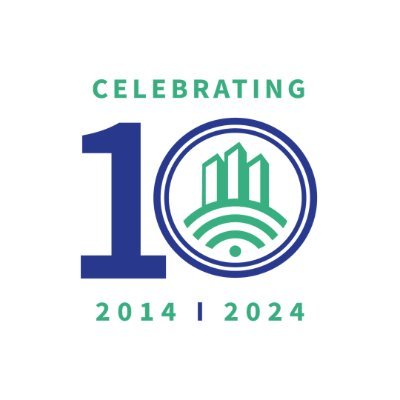 CELEBRATING

10

2014 | 2024